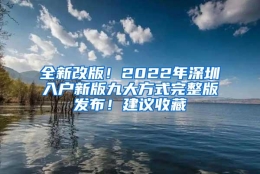 全新改版！2022年深圳入户新版九大方式完整版发布！建议收藏